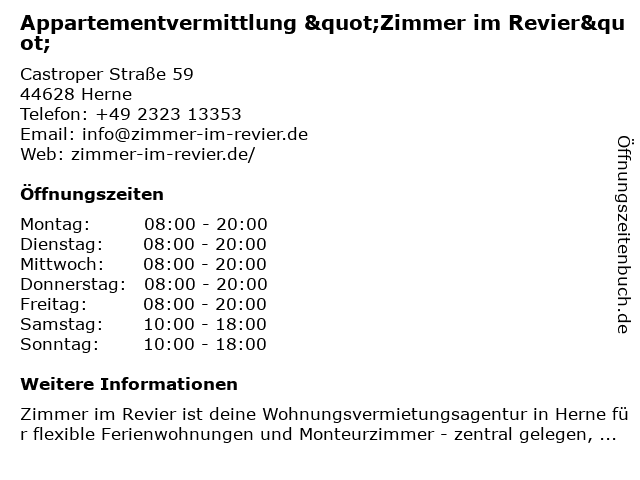 Appartementvermittlung &quot;Zimmer im Revier&quot;

Castroper Straße 59
44628 Herne
Telefon: +49 2323 13353
Email: info@zimmer-im-revier.de
Web: zimmer-im-revier.de/

Öffnungszeiten

Montag: 08:00 - 20:00
Dienstag: 08:00 - 20:00
Mittwoch: 08:00 - 20:00
Donnerstag: 08:00 - 20:00
Freitag: 08:00 - 20:00
Samstag: 10:00 - 18:00
Sonntag: 10:00 - 18:00

Weitere Informationen

Zimmer im Revier ist deine Wohnungsvermietungsagentur in Herne für flexible Ferienwohnungen und Monteurzimmer - zentral gelegen, ...

Öffnungszeitenbuch.de